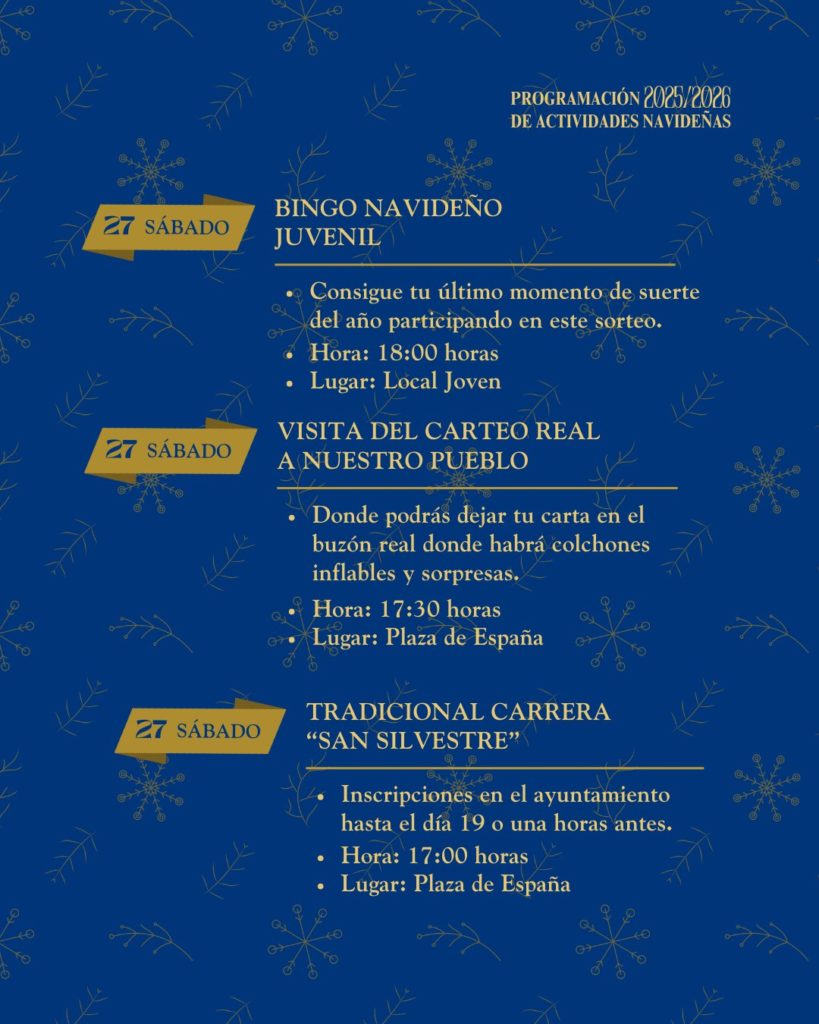 PROGRAMACIÓN 2025/2026
DE ACTIVIDADES NAVIDEÑAS

27 SÁBADO

BINGO NAVIDEÑO
JUVENIL

• Consigue tu último momento de suerte del año participando en este sorteo.
• Hora: 18:00 horas
• Lugar: Local Joven

27 SÁBADO

VISITA DEL CARTEO REAL
A NUESTRO PUEBLO

• Donde podrás dejar tu carta en el buzón real donde habrá colchones inflables y sorpresas.
• Hora: 17:30 horas
• Lugar: Plaza de España

27 SÁBADO

TRADICIONAL CARRERA
"SAN SILVESTRE"

• Inscripciones en el ayuntamiento hasta el día 19 o una horas antes.
• Hora: 17:00 horas
• Lugar: Plaza de España